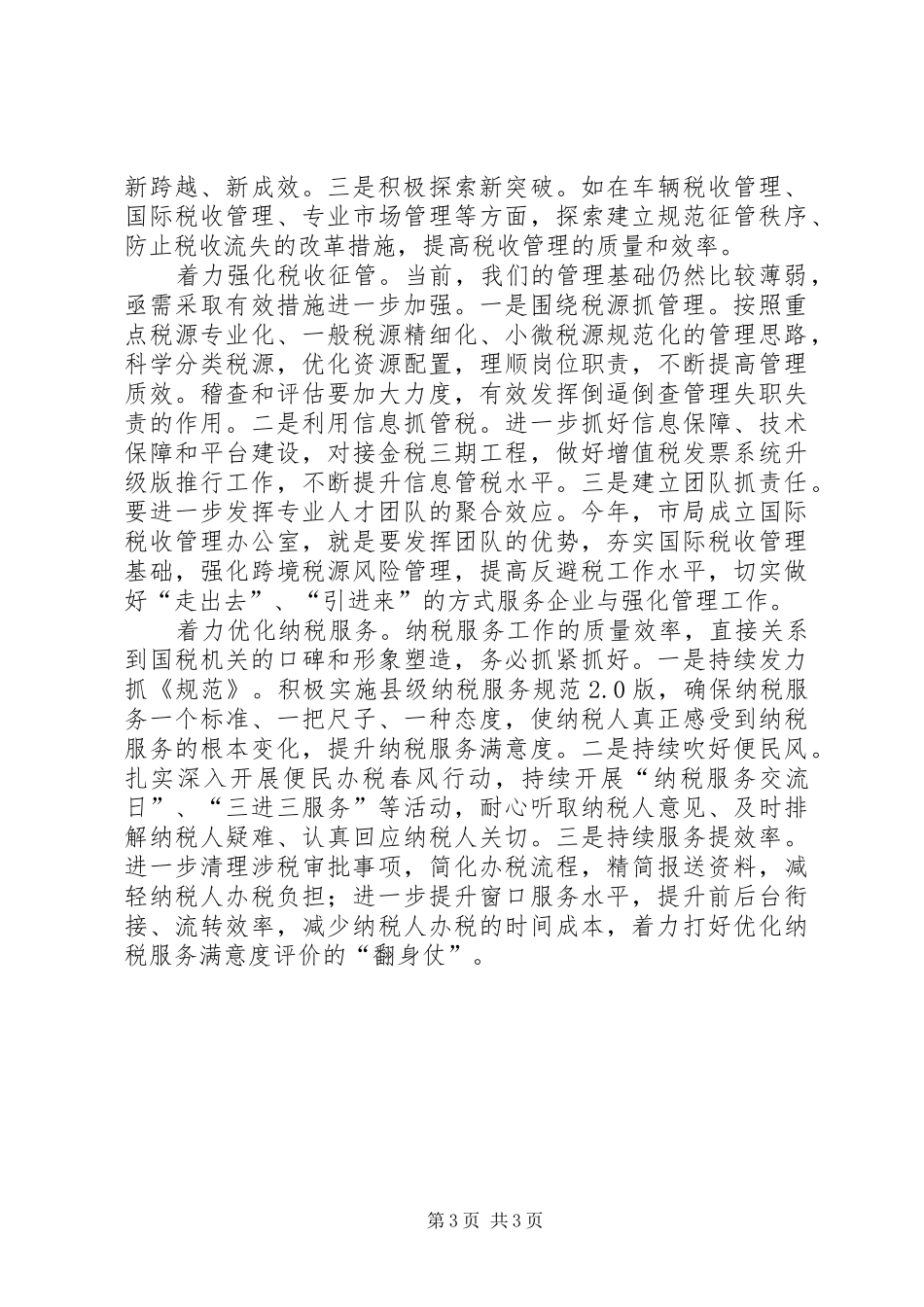 新跨越、新成效。三是积极探索新突破。如在车辆税收管理、国际税收管理、专业市场管理等方面，探索建立规范征管秩序、防止税收流失的改革措施，提高税收管理的质量和效率。

着力强化税收征管。当前，我们的管理基础仍然比较薄弱，亟需采取有效措施进一步加强。一是围绕税源抓管理。按照重点税源专业化、一般税源精细化、小微税源规范化的管理思路，科学分类税源，优化资源配置，理顺岗位职责，不断提高管理质效。稽查和评估要加大力度，有效发挥倒逼倒查管理失职失责的作用。二是利用信息抓管税。进一步抓好信息保障、技术保障和平台建设，对接金税三期工程，做好增值税发票系统升级版推行工作，不断提升信息管税水平。三是建立团队抓责任。要进一步发挥专业人才团队的聚合效应。今年，市局成立国际税收管理办公室，就是要发挥团队的优势，夯实国际税收管理基础，强化跨境税源风险管理，提高反避税工作水平，切实做好“走出去”、“引进来”的方式服务企业与强化管理工作。

着力优化纳税服务。纳税服务工作的质量效率，直接关系到国税机关的口碑和形象塑造，务必抓紧抓好。一是持续发力抓《规范》。积极实施县级纳税服务规范2.0版，确保纳税服务一个标准、一把尺子、一种态度，使纳税人真正感受到纳税服务的根本变化，提升纳税服务满意度。二是持续吹好便民风。扎实深入开展便民办税春风行动，持续开展“纳税服务交流日”、“三进三服务”等活动，耐心听取纳税人意见、及时排解纳税人疑难、认真回应纳税人关切。三是持续服务提效率。进一步清理涉税审批事项，简化办税流程，精简报送资料，减轻纳税人办税负担；进一步提升窗口服务水平，提升前后台衔接、流转效率，减少纳税人办税的时间成本，着力打好优化纳税服务满意度评价的“翻身仗”。

第3页 共3页